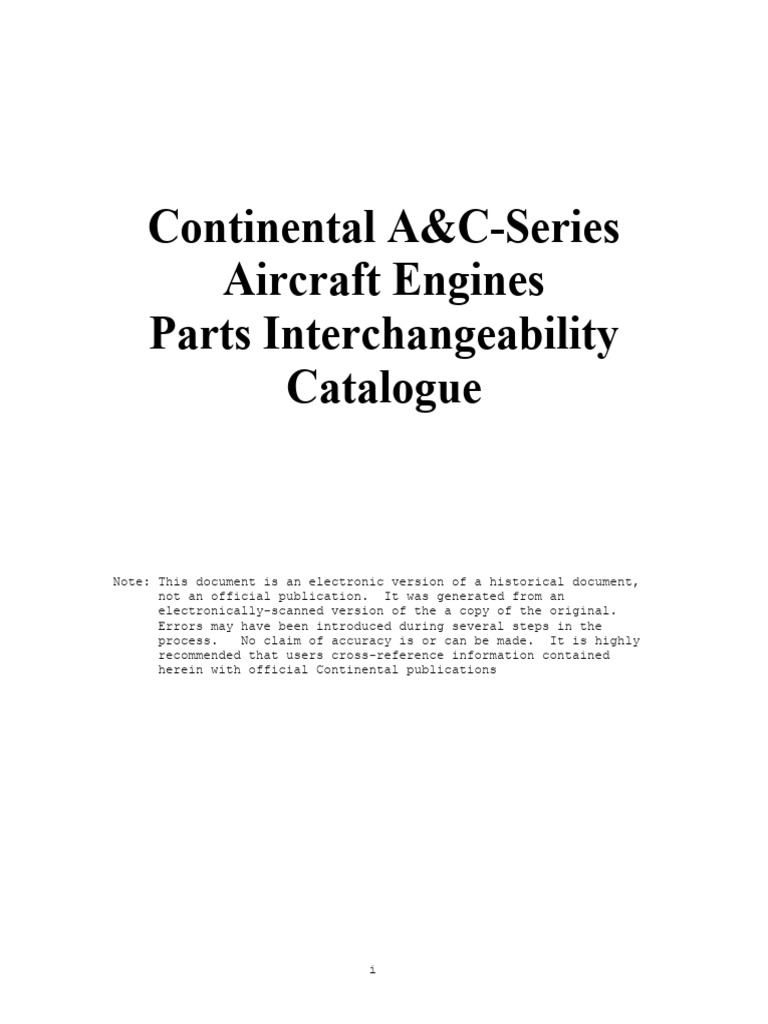 Continental A&C-Series
Aircraft Engines
Parts Interchangeability
Catalogue

Note: This document is an electronic version of a historical document, not an official publication. It was generated from an electronically-scanned version of the a copy of the original. Errors may have been introduced during several steps in the process. No claim of accuracy is or can be made. It is highly recommended that users cross-reference information contained herein with official Continental publications

i